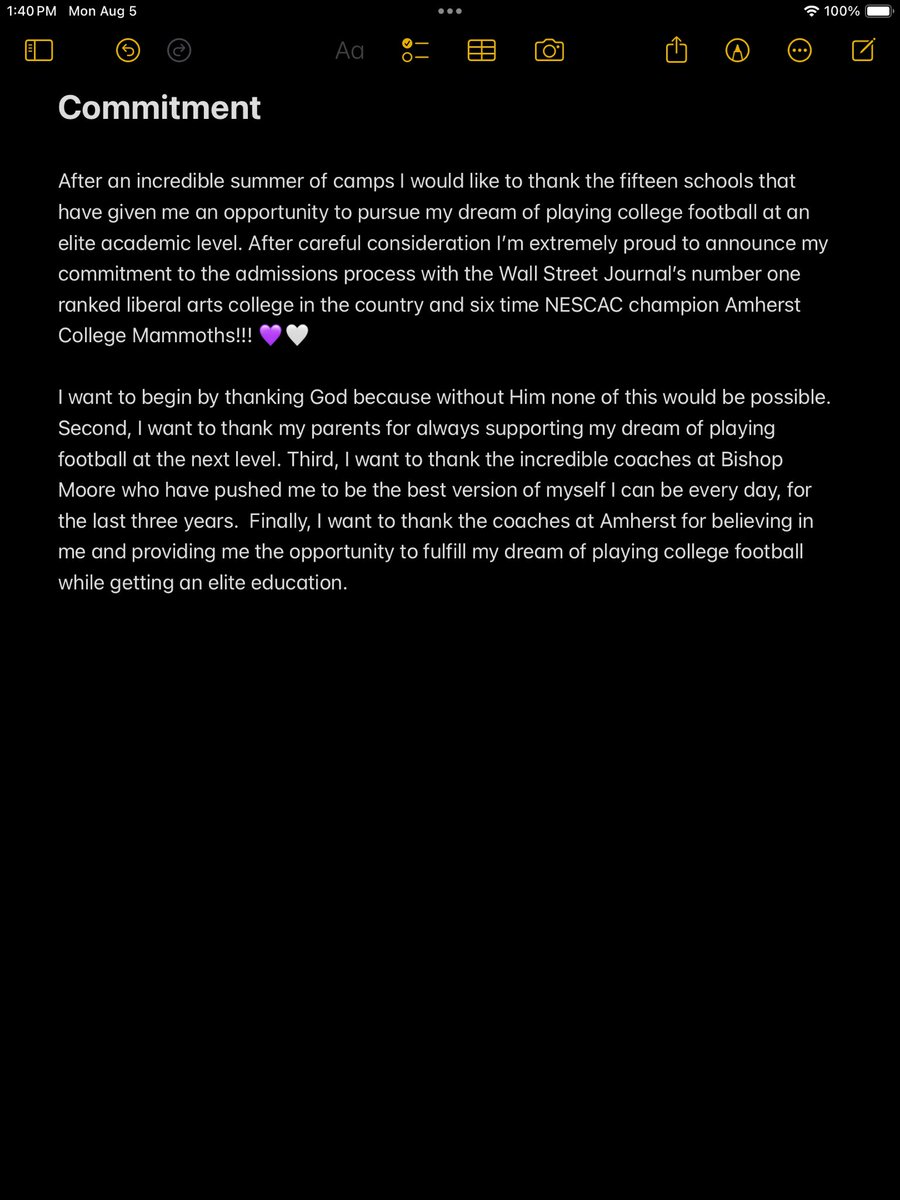 1:40 PM Mon Aug 5

100%

Aa

Commitment

After an incredible summer of camps I would like to thank the fifteen schools that have given me an opportunity to pursue my dream of playing college football at an elite academic level. After careful consideration I'm extremely proud to announce my commitment to the admissions process with the Wall Street Journal's number one ranked liberal arts college in the country and six time NESCAC champion Amherst College Mammoths!!! 💜🤍

I want to begin by thanking God because without Him none of this would be possible. Second, I want to thank my parents for always supporting my dream of playing football at the next level. Third, I want to thank the incredible coaches at Bishop Moore who have pushed me to be the best version of myself I can be every day, for the last three years. Finally, I want to thank the coaches at Amherst for believing in me and providing me the opportunity to fulfill my dream of playing college football while getting an elite education.